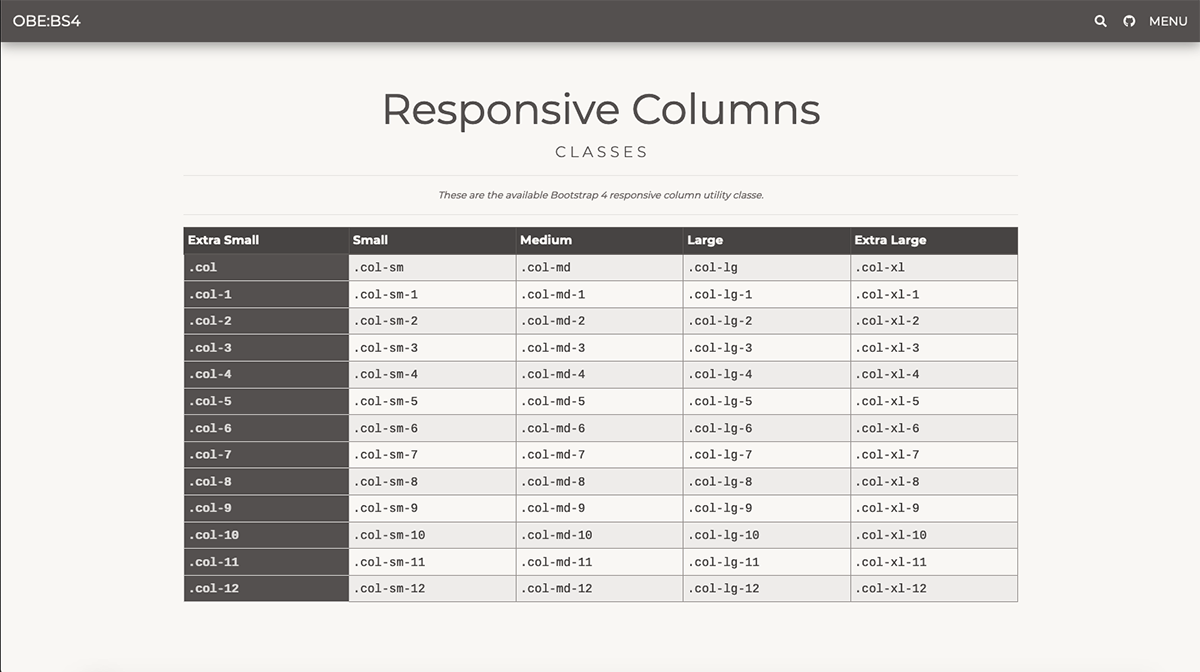 OBE:BS4

MENU

Responsive Columns

CLASSES

These are the available Bootstrap 4 responsive column utility classe.

| Extra Small | Small | Medium | Large | Extra Large |
|---|---|---|---|---|
| .col | .col-sm | .col-md | .col-lg | .col-xl |
| .col-1 | .col-sm-1 | .col-md-1 | .col-lg-1 | .col-xl-1 |
| .col-2 | .col-sm-2 | .col-md-2 | .col-lg-2 | .col-xl-2 |
| .col-3 | .col-sm-3 | .col-md-3 | .col-lg-3 | .col-xl-3 |
| .col-4 | .col-sm-4 | .col-md-4 | .col-lg-4 | .col-xl-4 |
| .col-5 | .col-sm-5 | .col-md-5 | .col-lg-5 | .col-xl-5 |
| .col-6 | .col-sm-6 | .col-md-6 | .col-lg-6 | .col-xl-6 |
| .col-7 | .col-sm-7 | .col-md-7 | .col-lg-7 | .col-xl-7 |
| .col-8 | .col-sm-8 | .col-md-8 | .col-lg-8 | .col-xl-8 |
| .col-9 | .col-sm-9 | .col-md-9 | .col-lg-9 | .col-xl-9 |
| .col-10 | .col-sm-10 | .col-md-10 | .col-lg-10 | .col-xl-10 |
| .col-11 | .col-sm-11 | .col-md-11 | .col-lg-11 | .col-xl-11 |
| .col-12 | .col-sm-12 | .col-md-12 | .col-lg-12 | .col-xl-12 |